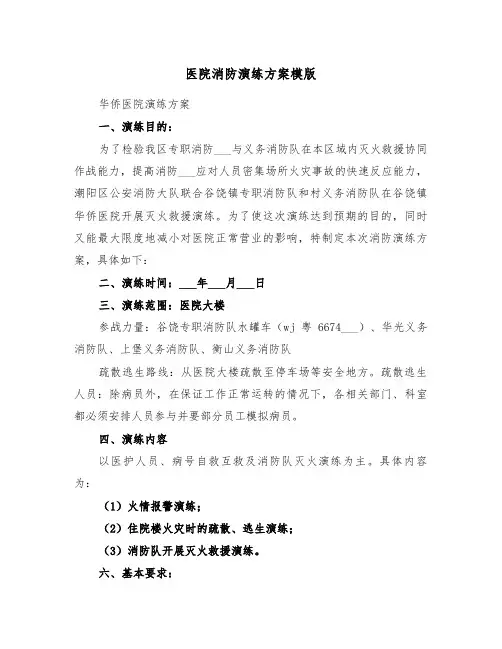 医院消防演练方案模版

华侨医院演练方案

一、演练目的：

为了检验我区专职消防___与义务消防队在本区域内灭火救援协同作战能力，提高消防___应对人员密集场所火灾事故的快速反应能力，潮阳区公安消防大队联合谷饶镇专职消防队和村义务消防队在谷饶镇华侨医院开展灭火救援演练。为了使这次演练达到预期的目的，同时又能最大限度地减小对医院正常营业的影响，特制定本次消防演练方案，具体如下：

二、演练时间：___年___月___日

三、演练范围：医院大楼

参战力量：谷饶专职消防队水罐车（wj 粤 6674___）、华光义务消防队、上堡义务消防队、衡山义务消防队

疏散逃生路线：从医院大楼疏散至停车场等安全地方。疏散逃生人员：除病员外，在保证工作正常运转的情况下，各相关部门、科室都必须安排人员参与并要部分员工模拟病员。

四、演练内容

以医护人员、病号自救互救及消防队灭火演练为主。具体内容为：

（1）火情报警演练；

（2）住院楼火灾时的疏散、逃生演练；

（3）消防队开展灭火救援演练。

六、基本要求：